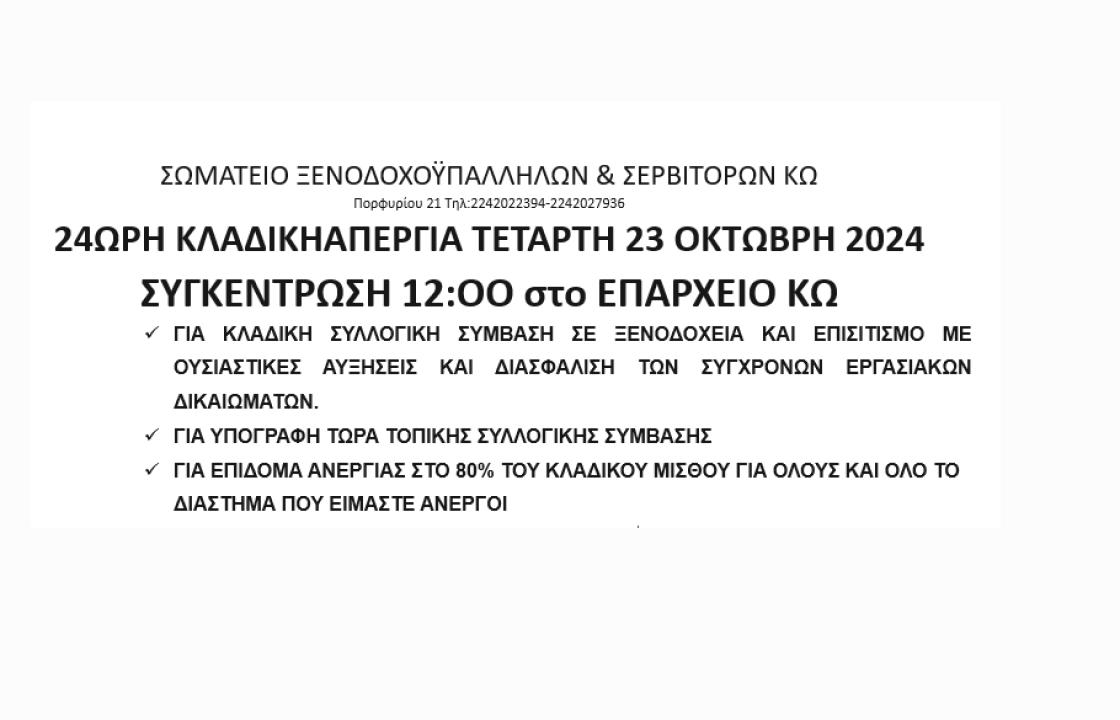 ΣΩΜΑΤΕΙΟ ΞΕΝΟΔΟΧΟΫΠΑΛΛΗΛΩΝ & ΣΕΡΒΙΤΟΡΩΝ ΚΩ
Πορφυρίου 21 Τηλ:2242022394-2242027936

24ΩΡΗ ΚΛΑΔΙΚΗΑΠΕΡΓΙΑ ΤΕΤΑΡΤΗ 23 ΟΚΤΩΒΡΗ 2024

ΣΥΓΚΕΝΤΡΩΣΗ 12:ΟΟ στο ΕΠΑΡΧΕΙΟ ΚΩ

✓ ΓΙΑ ΚΛΑΔΙΚΗ ΣΥΛΛΟΓΙΚΗ ΣΥΜΒΑΣΗ ΣΕ ΞΕΝΟΔΟΧΕΙΑ ΚΑΙ ΕΠΙΣΙΤΙΣΜΟ ΜΕ ΟΥΣΙΑΣΤΙΚΕΣ ΑΥΞΗΣΕΙΣ ΚΑΙ ΔΙΑΣΦΑΛΙΣΗ ΤΩΝ ΣΥΓΧΡΟΝΩΝ ΕΡΓΑΣΙΑΚΩΝ ΔΙΚΑΙΩΜΑΤΩΝ.

✓ ΓΙΑ ΥΠΟΓΡΑΦΗ ΤΩΡΑ ΤΟΠΙΚΗΣ ΣΥΛΛΟΓΙΚΗΣ ΣΥΜΒΑΣΗΣ

✓ ΓΙΑ ΕΠΙΔΟΜΑ ΑΝΕΡΓΙΑΣ ΣΤΟ 80% ΤΟΥ ΚΛΑΔΙΚΟΥ ΜΙΣΘΟΥ ΓΙΑ ΟΛΟΥΣ ΚΑΙ ΟΛΟ ΤΟ ΔΙΑΣΤΗΜΑ ΠΟΥ ΕΙΜΑΣΤΕ ΑΝΕΡΓΟΙ